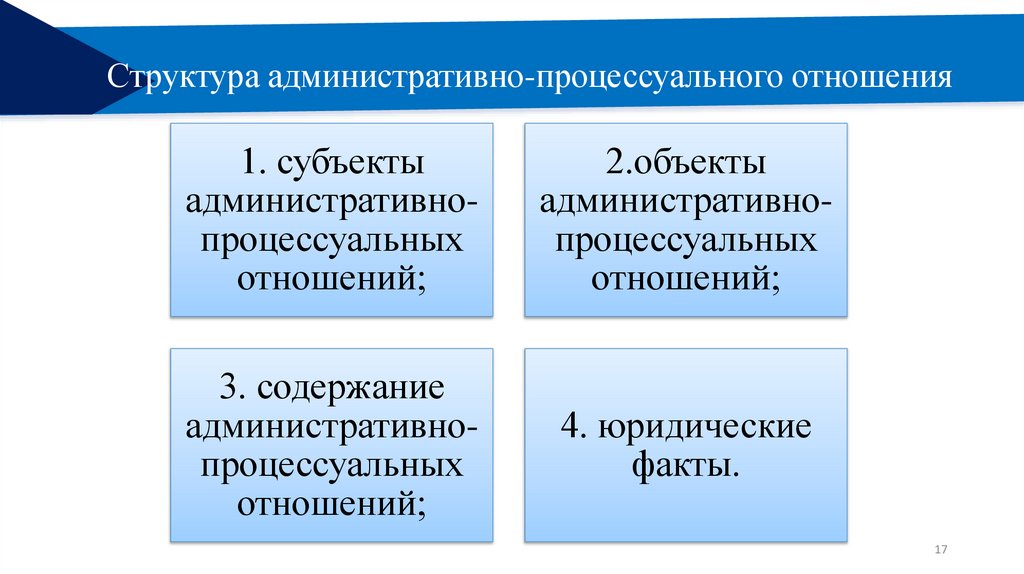 Структура административно-процессуального отношения

1. субъекты административно-процессуальных отношений;

2.объекты административно-процессуальных отношений;

3. содержание административно-процессуальных отношений;

4. юридические факты.

17